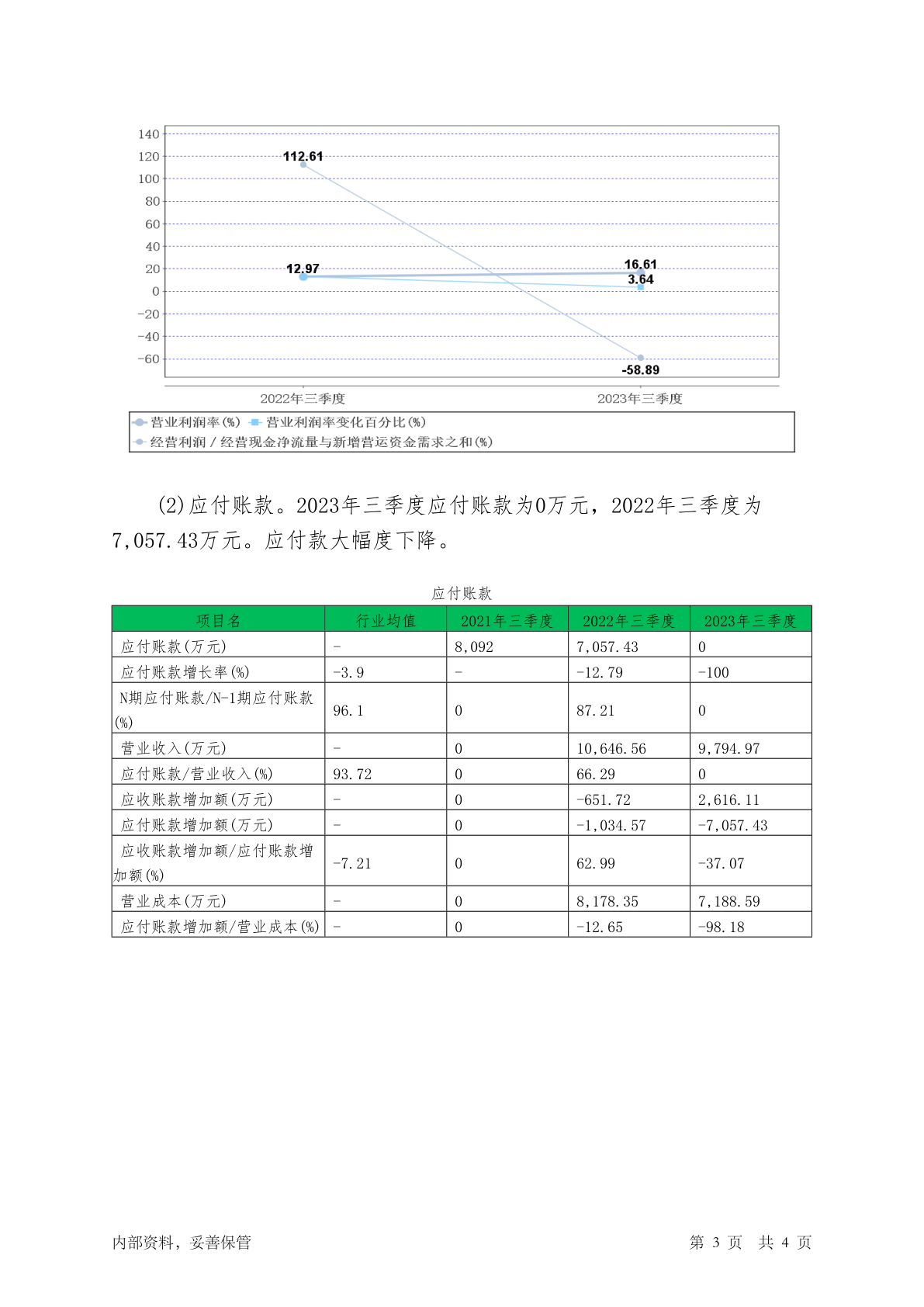 140
120
100
80
60
40
20
0
-20
-40
-60

112.61
12.97
16.61
3.64
-58.89

2022年三季度
2023年三季度

营业利润率(%)
营业利润率变化百分比(%)
经营利润 / 经营现金净流量与新增营运资金需求之和(%)

(2)应付账款。2023年三季度应付账款为0万元，2022年三季度为7,057.43万元。应付款大幅度下降。

应付账款

| 项目名 | 行业均值 | 2021年三季度 | 2022年三季度 | 2023年三季度 |
|---|---|---|---|---|
| 应付账款(万元) | - | 8,092 | 7,057.43 | 0 |
| 应付账款增长率(%) | -3.9 | - | -12.79 | -100 |
| N期应付账款/N-1期应付账款(%) | 96.1 | 0 | 87.21 | 0 |
| 营业收入(万元) | - | 0 | 10,646.56 | 9,794.97 |
| 应付账款/营业收入(%) | 93.72 | 0 | 66.29 | 0 |
| 应收账款增加额(万元) | - | 0 | -651.72 | 2,616.11 |
| 应付账款增加额(万元) | - | 0 | -1,034.57 | -7,057.43 |
| 应收账款增加额/应付账款增加额(%) | -7.21 | 0 | 62.99 | -37.07 |
| 营业成本(万元) | - | 0 | 8,178.35 | 7,188.59 |
| 应付账款增加额/营业成本(%) | - | 0 | -12.65 | -98.18 |

内部资料，妥善保管
第 3 页 共 4 页